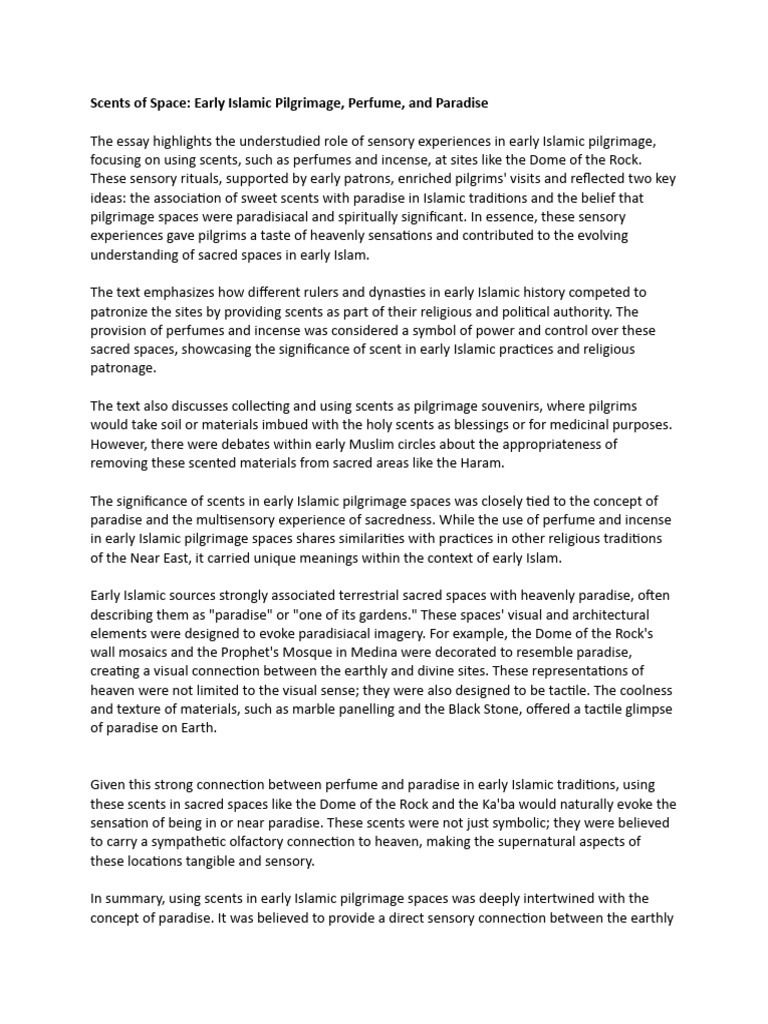 Scents of Space: Early Islamic Pilgrimage, Perfume, and Paradise

The essay highlights the understudied role of sensory experiences in early Islamic pilgrimage, focusing on using scents, such as perfumes and incense, at sites like the Dome of the Rock. These sensory rituals, supported by early patrons, enriched pilgrims' visits and reflected two key ideas: the association of sweet scents with paradise in Islamic traditions and the belief that pilgrimage spaces were paradisiacal and spiritually significant. In essence, these sensory experiences gave pilgrims a taste of heavenly sensations and contributed to the evolving understanding of sacred spaces in early Islam.

The text emphasizes how different rulers and dynasties in early Islamic history competed to patronize the sites by providing scents as part of their religious and political authority. The provision of perfumes and incense was considered a symbol of power and control over these sacred spaces, showcasing the significance of scent in early Islamic practices and religious patronage.

The text also discusses collecting and using scents as pilgrimage souvenirs, where pilgrims would take soil or materials imbued with the holy scents as blessings or for medicinal purposes. However, there were debates within early Muslim circles about the appropriateness of removing these scented materials from sacred areas like the Haram.

The significance of scents in early Islamic pilgrimage spaces was closely tied to the concept of paradise and the multisensory experience of sacredness. While the use of perfume and incense in early Islamic pilgrimage spaces shares similarities with practices in other religious traditions of the Near East, it carried unique meanings within the context of early Islam.

Early Islamic sources strongly associated terrestrial sacred spaces with heavenly paradise, often describing them as "paradise" or "one of its gardens." These spaces' visual and architectural elements were designed to evoke paradisiacal imagery. For example, the Dome of the Rock's wall mosaics and the Prophet's Mosque in Medina were decorated to resemble paradise, creating a visual connection between the earthly and divine sites. These representations of heaven were not limited to the visual sense; they were also designed to be tactile. The coolness and texture of materials, such as marble panelling and the Black Stone, offered a tactile glimpse of paradise on Earth.

Given this strong connection between perfume and paradise in early Islamic traditions, using these scents in sacred spaces like the Dome of the Rock and the Ka'ba would naturally evoke the sensation of being in or near paradise. These scents were not just symbolic; they were believed to carry a sympathetic olfactory connection to heaven, making the supernatural aspects of these locations tangible and sensory.

In summary, using scents in early Islamic pilgrimage spaces was deeply intertwined with the concept of paradise. It was believed to provide a direct sensory connection between the earthly